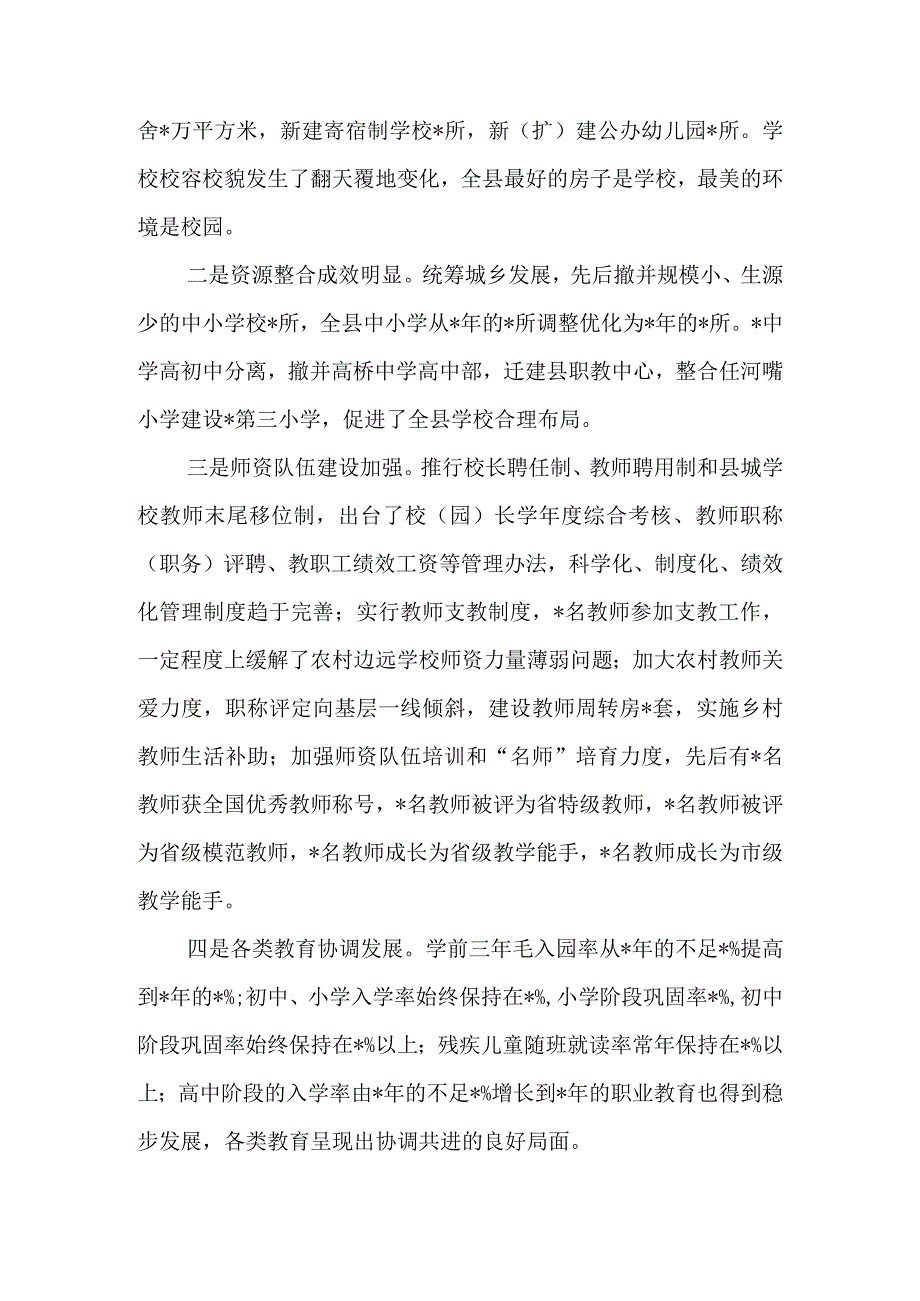 舍*万平方米，新建寄宿制学校*所，新（扩）建公办幼儿园*所。学校校容校貌发生了翻天覆地变化，全县最好的房子是学校，最美的环境是校园。

二是资源整合成效明显。统筹城乡发展，先后撤并规模小、生源少的中小学校*所，全县中小学从*年的*所调整优化为*年的*所。*中学高初中分离，撤并高桥中学高中部，迁建县职教中心，整合任河嘴小学建设*第三小学，促进了全县学校合理布局。

三是师资队伍建设加强。推行校长聘任制、教师聘用制和县城学校教师末尾移位制，出台了校（园）长学年度综合考核、教师职称（职务）评聘、教职工绩效工资等管理办法，科学化、制度化、绩效化管理制度趋于完善；实行教师支教制度，*名教师参加支教工作，一定程度上缓解了农村边远学校师资力量薄弱问题；加大农村教师关爱力度，职称评定向基层一线倾斜，建设教师周转房*套，实施乡村教师生活补助；加强师资队伍培训和“名师”培育力度，先后有*名教师获全国优秀教师称号，*名教师被评为省特级教师，*名教师被评为省级模范教师，*名教师成长为省级教学能手，*名教师成长为市级教学能手。

四是各类教育协调发展。学前三年毛入园率从*年的不足*%提高到*年的*%；初中、小学入学率始终保持在*%，小学阶段巩固率*%，初中阶段巩固率始终保持在*%以上；残疾儿童随班就读率常年保持在*%以上；高中阶段的入学率由*年的不足*%增长到*年的职业教育也得到稳步发展，各类教育呈现出协调共进的良好局面。